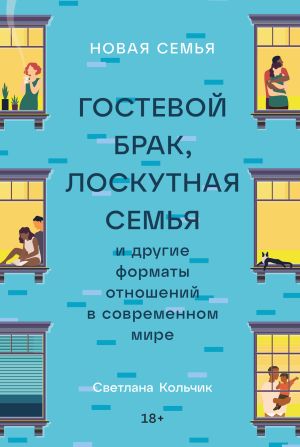 НОВАЯ СЕМЬЯ

ГОСТЕВОЙ БРАК, ЛОСКУТНАЯ СЕМЬЯ

и другие форматы отношений в современном мире

Светлана Кольчик

18+